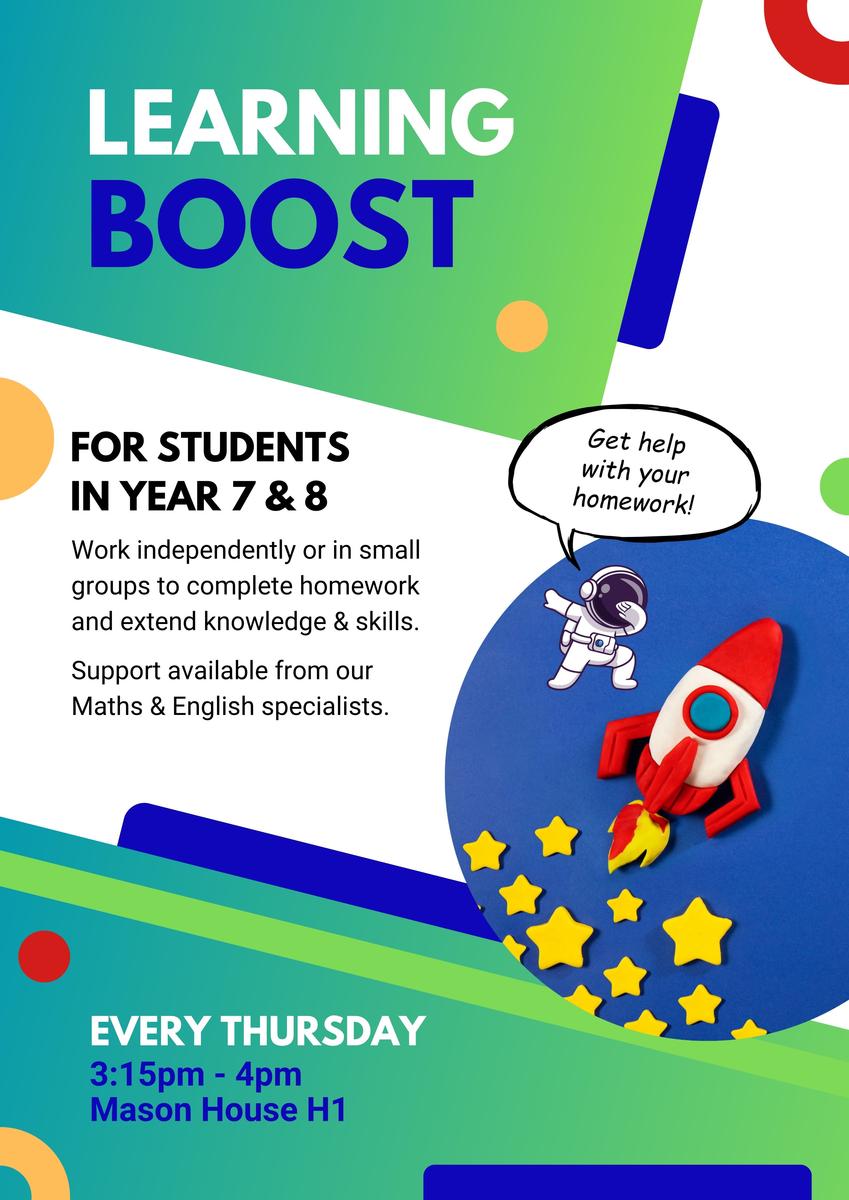 LEARNING
BOOST

FOR STUDENTS
IN YEAR 7 & 8

Work independently or in small groups to complete homework and extend knowledge & skills.

Support available from our Maths & English specialists.

Get help
with your
homework!

EVERY THURSDAY
3:15pm - 4pm
Mason House H1